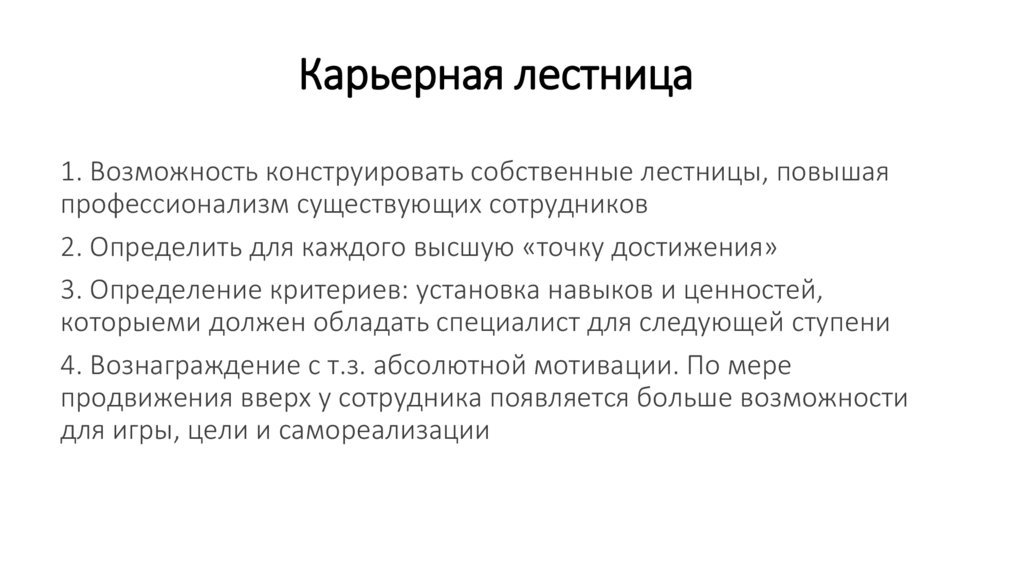 Карьерная лестница

1. Возможность конструировать собственные лестницы, повышая профессионализм существующих сотрудников

2. Определить для каждого высшую «точку достижения»

3. Определение критериев: установка навыков и ценностей, которыеми должен обладать специалист для следующей ступени

4. Вознаграждение с т.з. абсолютной мотивации. По мере продвижения вверх у сотрудника появляется больше возможности для игры, цели и самореализации